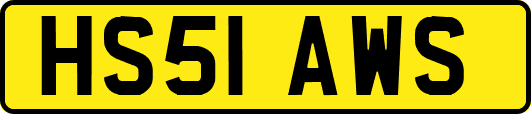 HS51 AWS